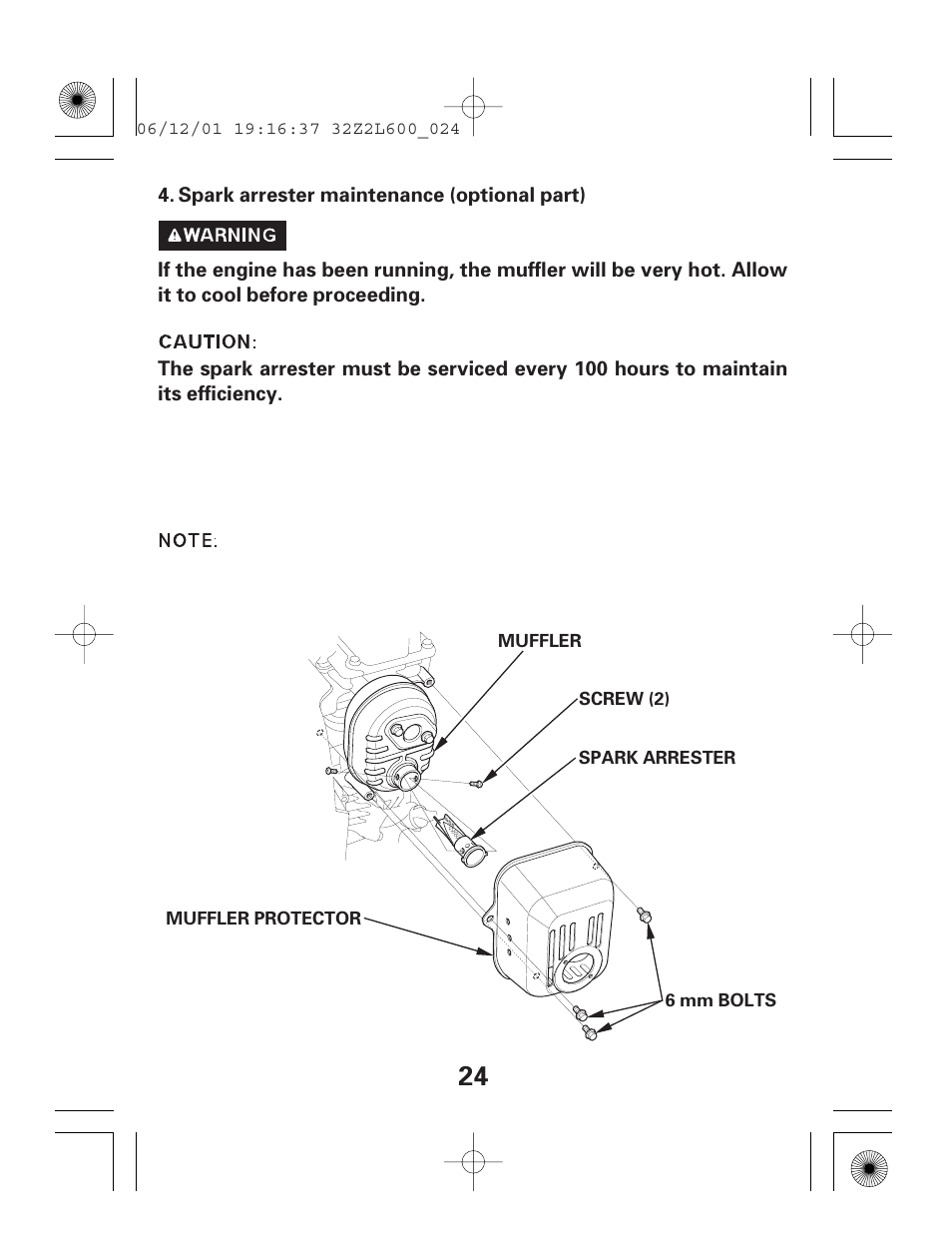 06/12/01 19:16:37 32Z2L600_024

4. Spark arrester maintenance (optional part)

WARNING

If the engine has been running, the muffler will be very hot. Allow it to cool before proceeding.

CAUTION:
The spark arrester must be serviced every 100 hours to maintain its efficiency.

NOTE:

MUFFLER

SCREW (2)

SPARK ARRESTER

MUFFLER PROTECTOR

6 mm BOLTS

24